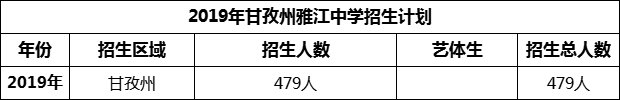 2019年甘孜州雅江中学招生计划

| 年份 | 招生区域 | 招生人数 | 艺体生 | 招生总人数 |
|---|---|---|---|---|
| 2019年 | 甘孜州 | 479人 |  | 479人 |